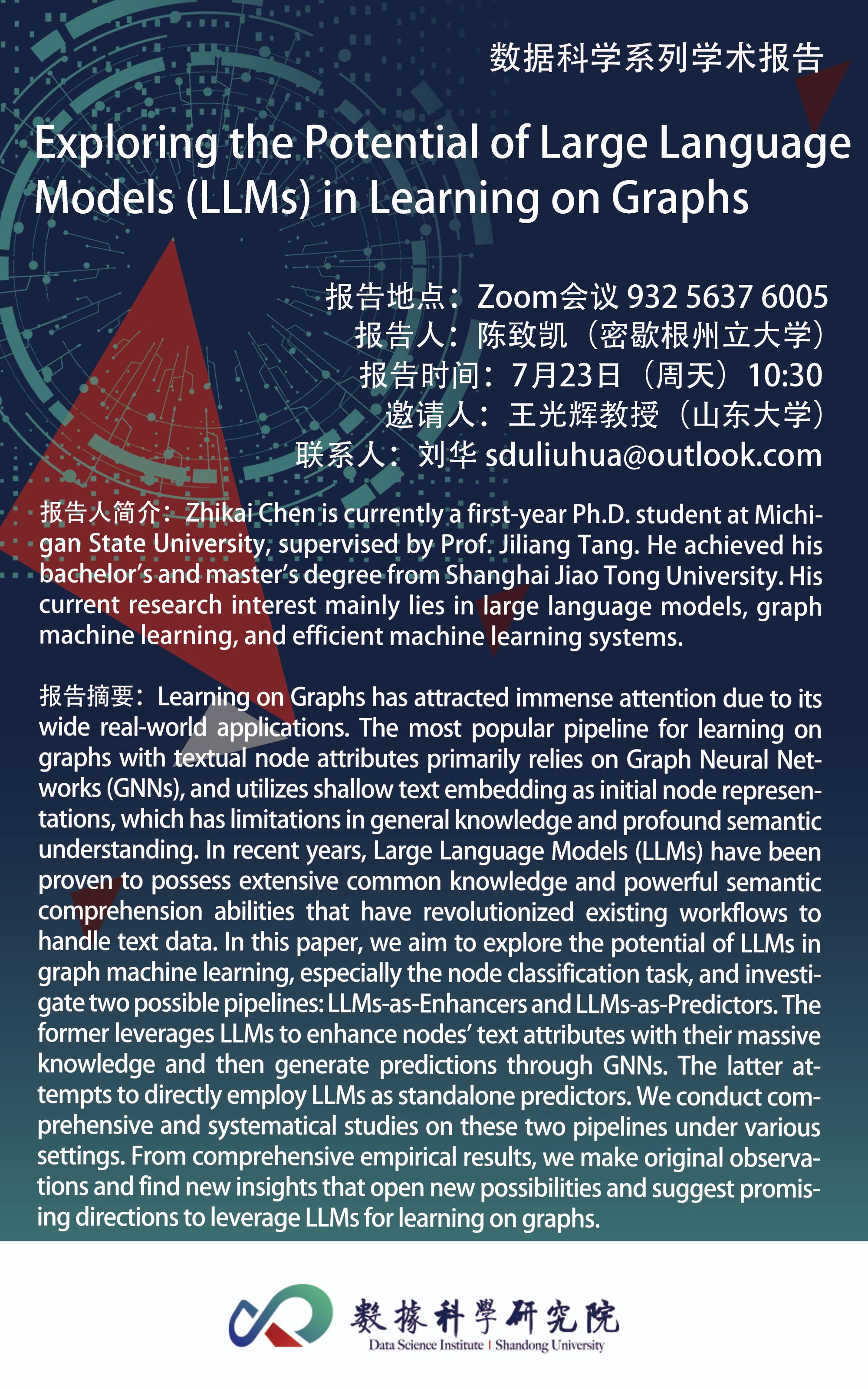 数据科学系列学术报告

Exploring the Potential of Large Language Models (LLMs) in Learning on Graphs

报告地点：Zoom会议 932 5637 6005
报告人：陈致凯（密歇根州立大学）
报告时间：7月23日（周天）10:30
邀请人：王光辉教授（山东大学）
联系人：刘华 sduliuhua@outlook.com

报告人简介：Zhikai Chen is currently a first-year Ph.D. student at Michigan State University, supervised by Prof. Jiliang Tang. He achieved his bachelor's and master's degree from Shanghai Jiao Tong University. His current research interest mainly lies in large language models, graph machine learning, and efficient machine learning systems.

报告摘要：Learning on Graphs has attracted immense attention due to its wide real-world applications. The most popular pipeline for learning on graphs with textual node attributes primarily relies on Graph Neural Networks (GNNs), and utilizes shallow text embedding as initial node representations, which has limitations in general knowledge and profound semantic understanding. In recent years, Large Language Models (LLMs) have been proven to possess extensive common knowledge and powerful semantic comprehension abilities that have revolutionized existing workflows to handle text data. In this paper, we aim to explore the potential of LLMs in graph machine learning, especially the node classification task, and investigate two possible pipelines: LLMs-as-Enhancers and LLMs-as-Predictors. The former leverages LLMs to enhance nodes' text attributes with their massive knowledge and then generate predictions through GNNs. The latter attempts to directly employ LLMs as standalone predictors. We conduct comprehensive and systematical studies on these two pipelines under various settings. From comprehensive empirical results, we make original observations and find new insights that open new possibilities and suggest promising directions to leverage LLMs for learning on graphs.

數據科學研究院
Data Science Institute | Shandong University